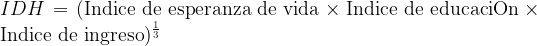 $IDH = (\text{Indice de esperanza de vida} \times \text{Indice de educaciOn} \times \text{Indice de ingreso})^{\frac{1}{3}}$